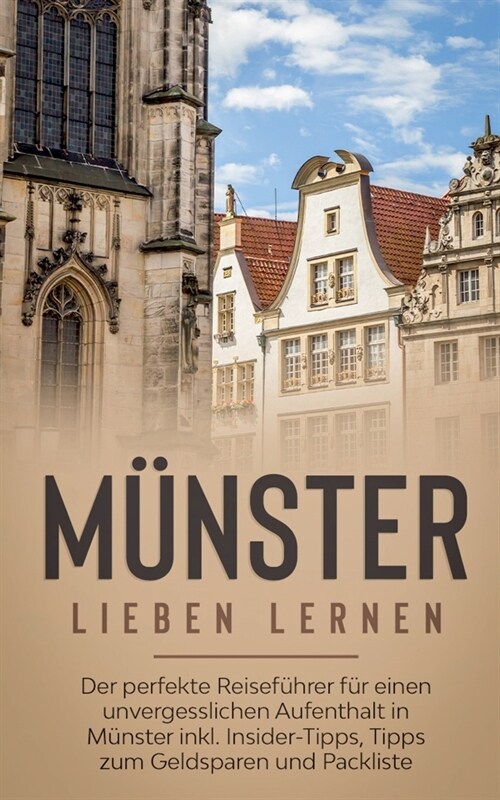 MÜNSTER
LIEBEN LERNEN

Der perfekte Reiseführer für einen unvergesslichen Aufenthalt in Münster inkl. Insider-Tipps, Tipps zum Geldsparen und Packliste